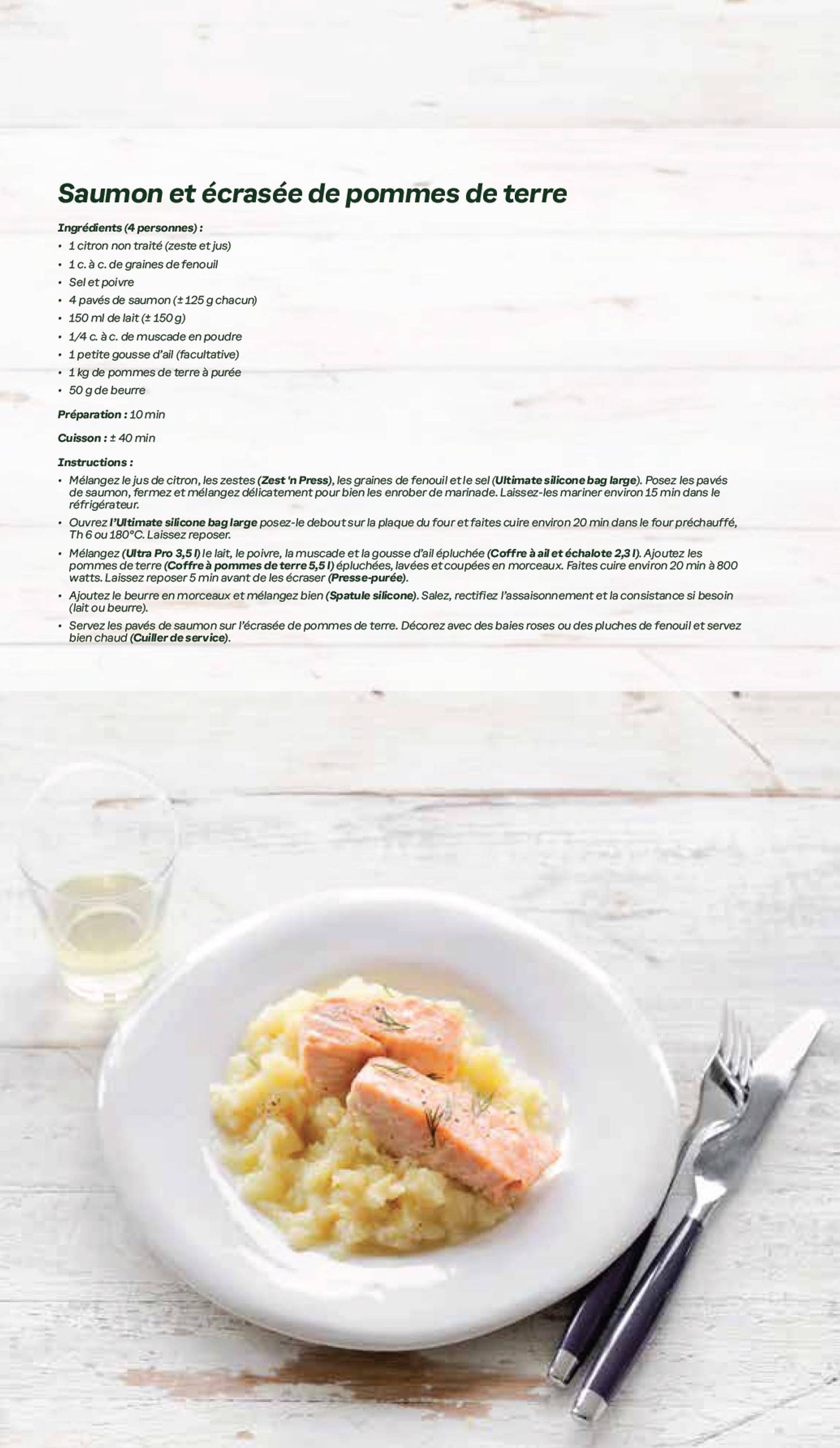 Saumon et écrasée de pommes de terre

Ingrédients (4 personnes) :
• 1 citron non traité (zeste et jus)
• 1 c. à c. de graines de fenouil
• Sel et poivre
• 4 pavés de saumon (± 125 g chacun)
• 150 ml de lait (± 150 g)
• 1/4 c. à c. de muscade en poudre
• 1 petite gousse d'ail (facultative)
• 1 kg de pommes de terre à purée
• 50 g de beurre

Préparation : 10 min

Cuisson : ± 40 min

Instructions :
• Mélangez le jus de citron, les zestes (Zest 'n Press), les graines de fenouil et le sel (Ultimate silicone bag large). Posez les pavés de saumon, fermez et mélangez délicatement pour bien les enrober de marinade. Laissez-les mariner environ 15 min dans le réfrigérateur.
• Ouvrez l'Ultimate silicone bag large posez-le debout sur la plaque du four et faites cuire environ 20 min dans le four préchauffé, Th 6 ou 180°C. Laissez reposer.
• Mélangez (Ultra Pro 3,5 l) le lait, le poivre, la muscade et la gousse d'ail épluchée (Coffre à ail et échalote 2,3 l). Ajoutez les pommes de terre (Coffre à pommes de terre 5,5 l) épluchées, lavées et coupées en morceaux. Faites cuire environ 20 min à 800 watts. Laissez reposer 5 min avant de les écraser (Presse-purée).
• Ajoutez le beurre en morceaux et mélangez bien (Spatule silicone). Salez, rectifiez l'assaisonnement et la consistance si besoin (lait ou beurre).
• Servez les pavés de saumon sur l'écrasée de pommes de terre. Décorez avec des baies roses ou des pluches de fenouil et servez bien chaud (Cuiller de service).